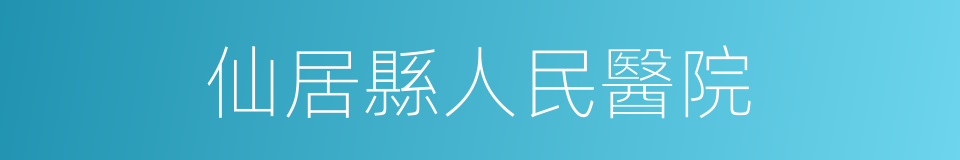 仙居縣人民醫院